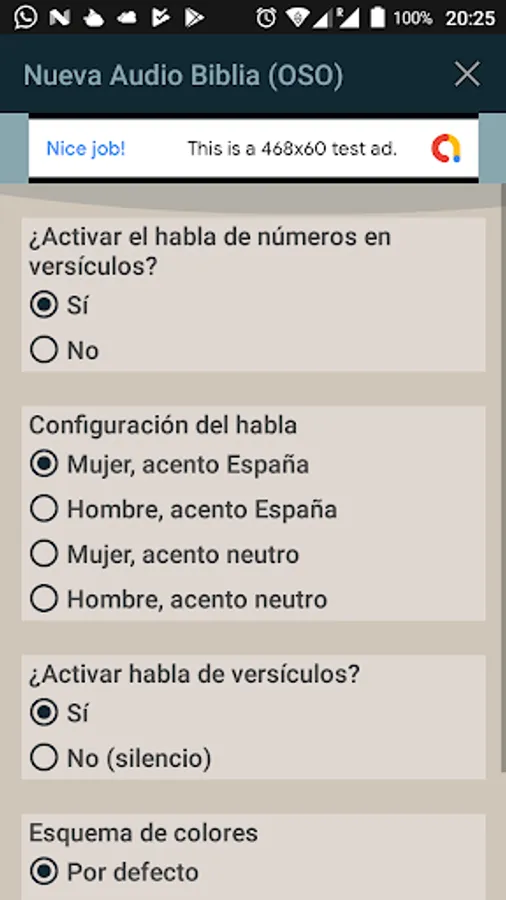 100% 20:25

Nueva Audio Biblia (OSO)

Nice job! This is a 468x60 test ad.

¿Activar el habla de números en versículos?
Sí
No

Configuración del habla
Mujer, acento España
Hombre, acento España
Mujer, acento neutro
Hombre, acento neutro

¿Activar habla de versículos?
Sí
No (silencio)

Esquema de colores
Por defecto